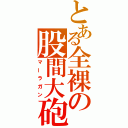 とある全裸の股間大砲
マーラガン